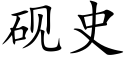 砚史